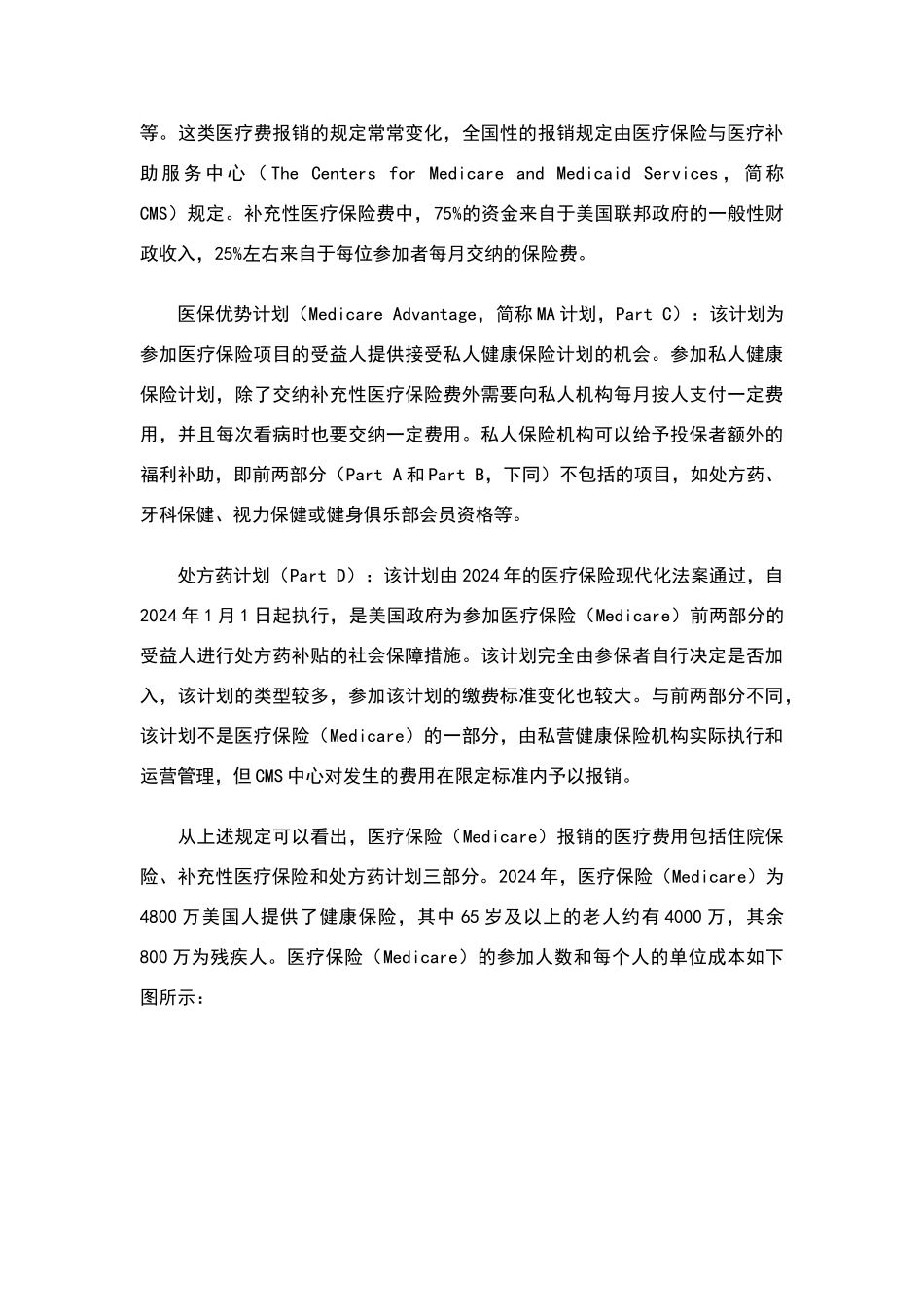 等。这类医疗费报销的规定常常变化，全国性的报销规定由医疗保险与医疗补助服务中心（The Centers for Medicare and Medicaid Services，简称CMS）规定。补充性医疗保险费中，75%的资金来自于美国联邦政府的一般性财政收入，25%左右来自于每位参加者每月交纳的保险费。

医保优势计划（Medicare Advantage，简称MA计划，Part C）：该计划为参加医疗保险项目的受益人提供接受私人健康保险计划的机会。参加私人健康保险计划，除了交纳补充性医疗保险费外需要向私人机构每月按人支付一定费用，并且每次看病时也要交纳一定费用。私人保险机构可以给予投保者额外的福利补助，即前两部分（Part A和Part B，下同）不包括的项目，如处方药、牙科保健、视力保健或健身俱乐部会员资格等。

处方药计划（Part D）：该计划由2024年的医疗保险现代化法案通过，自2024年1月1日起执行，是美国政府为参加医疗保险（Medicare）前两部分的受益人进行处方药补贴的社会保障措施。该计划完全由参保者自行决定是否加入，该计划的类型较多，参加该计划的缴费标准变化也较大。与前两部分不同，该计划不是医疗保险（Medicare）的一部分，由私营健康保险机构实际执行和运营管理，但CMS中心对发生的费用在限定标准内予以报销。

从上述规定可以看出，医疗保险（Medicare）报销的医疗费用包括住院保险、补充性医疗保险和处方药计划三部分。2024年，医疗保险（Medicare）为4800万美国人提供了健康保险，其中65岁及以上的老人约有4000万，其余800万为残疾人。医疗保险（Medicare）的参加人数和每个人的单位成本如下图所示：